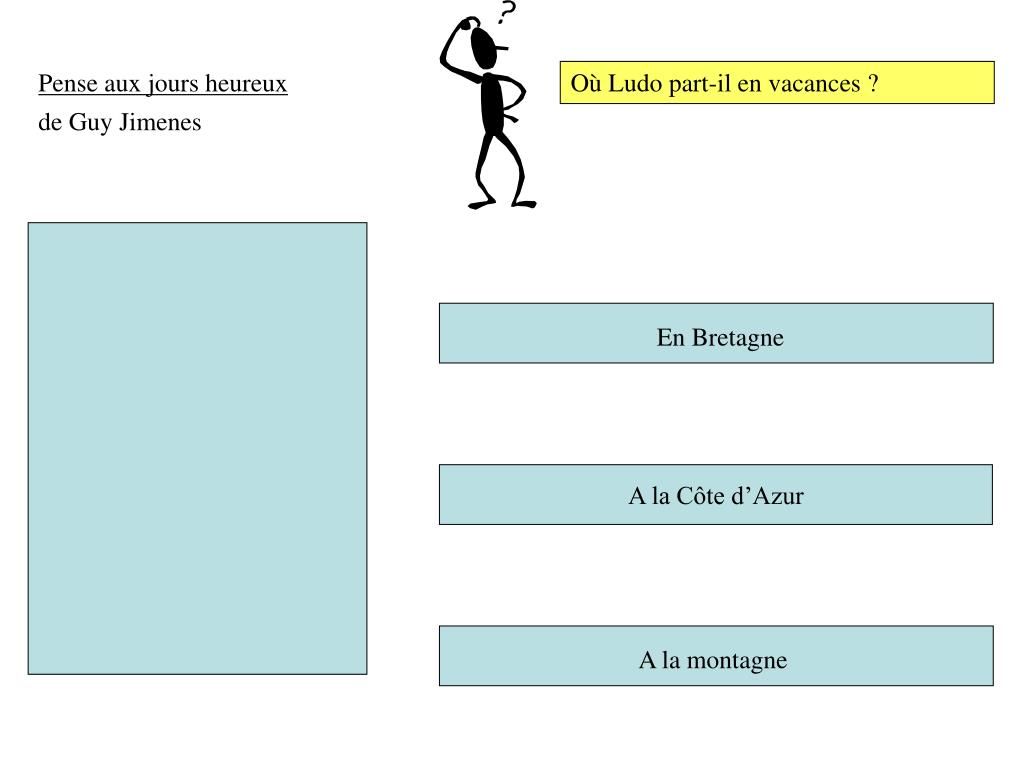 Pense aux jours heureux
de Guy Jimenes

?

Où Ludo part-il en vacances ?

En Bretagne

A la Côte d’Azur

A la montagne